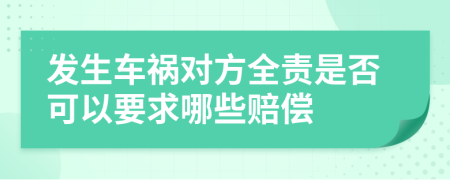 发生车祸对方全责是否可以要求哪些赔偿